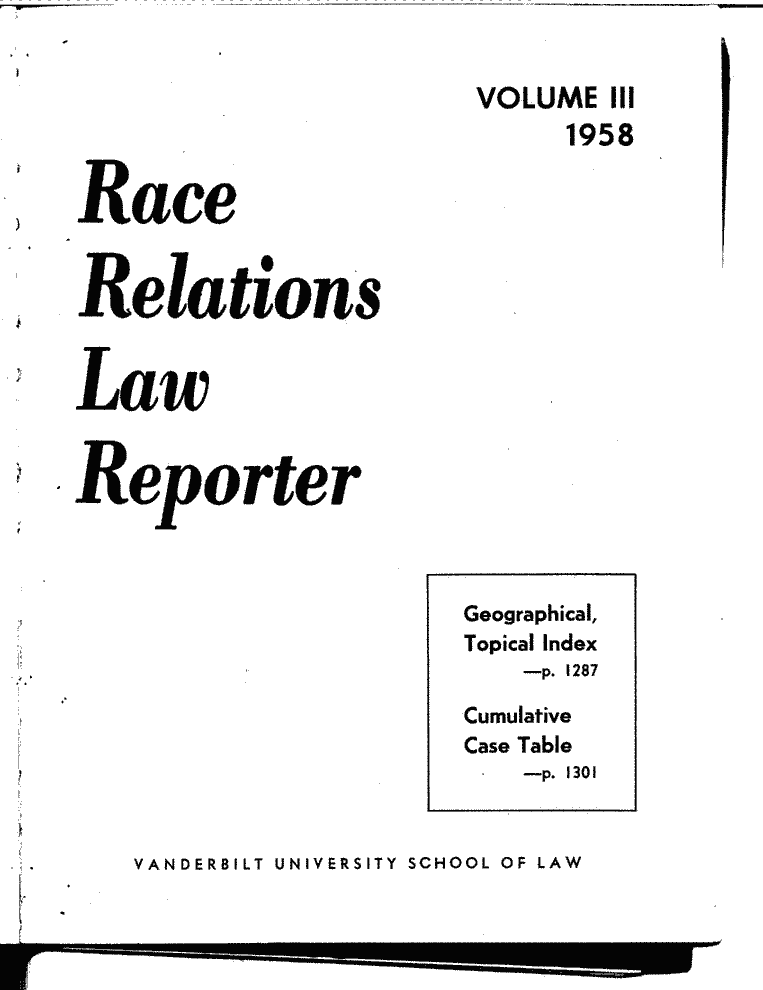 VOLUME III
1958

Race Relations Law Reporter

Geographical, Topical Index
—p. 1287

Cumulative Case Table
—p. 1301

VANDERBILT UNIVERSITY SCHOOL OF LAW